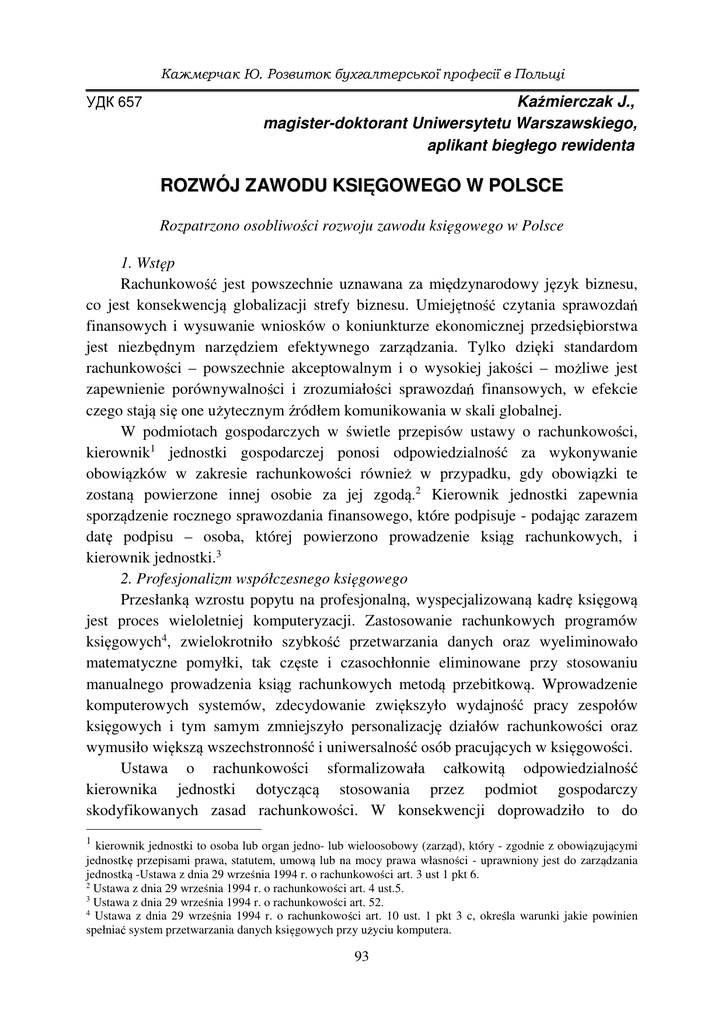 Кажмерчак Ю. Розвиток бухгалтерської професії в Польщі

УДК 657

Kaźmierczak J.,
magister-doktorant Uniwersytetu Warszawskiego,
aplikant biegłego rewidenta

ROZWÓJ ZAWODU KSIĘGOWEGO W POLSCE

Rozpatrzono osobliwości rozwoju zawodu księgowego w Polsce

1. Wstęp

Rachunkowość jest powszechnie uznawana za międzynarodowy język biznesu, co jest konsekwencją globalizacji strefy biznesu. Umiejętność czytania sprawozdań finansowych i wysuwanie wniosków o koniunkturze ekonomicznej przedsiębiorstwa jest niezbędnym narzędziem efektywnego zarządzania. Tylko dzięki standardom rachunkowości – powszechnie akceptowalnym i o wysokiej jakości – możliwe jest zapewnienie porównywalności i zrozumiałości sprawozdań finansowych, w efekcie czego stają się one użytecznym źródłem komunikowania w skali globalnej.

W podmiotach gospodarczych w świetle przepisów ustawy o rachunkowości, kierownik$^1$ jednostki gospodarczej ponosi odpowiedzialność za wykonywanie obowiązków w zakresie rachunkowości również w przypadku, gdy obowiązki te zostaną powierzone innej osobie za jej zgodą.$^2$ Kierownik jednostki zapewnia sporządzenie rocznego sprawozdania finansowego, które podpisuje - podając zarazem datę podpisu – osoba, której powierzono prowadzenie ksiąg rachunkowych, i kierownik jednostki.$^3$

2. Profesjonalizm współczesnego księgowego

Przesłanką wzrostu popytu na profesjonalną, wyspecjalizowaną kadrę księgową jest proces wieloletniej komputeryzacji. Zastosowanie rachunkowych programów księgowych$^4$, zwielokrotniło szybkość przetwarzania danych oraz wyeliminowało matematyczne pomyłki, tak częste i czasochłonnie eliminowane przy stosowaniu manualnego prowadzenia ksiąg rachunkowych metodą przebitkową. Wprowadzenie komputerowych systemów, zdecydowanie zwiększyło wydajność pracy zespołów księgowych i tym samym zmniejszyło personalizację działów rachunkowości oraz wymusiło większą wszechstronność i uniwersalność osób pracujących w księgowości.

Ustawa o rachunkowości sformalizowała całkowitą odpowiedzialność kierownika jednostki dotyczącą stosowania przez podmiot gospodarczy skodyfikowanych zasad rachunkowości. W konsekwencji doprowadziło to do

$^1$ kierownik jednostki to osoba lub organ jedno- lub wieloosobowy (zarząd), który - zgodnie z obowiązującymi jednostkę przepisami prawa, statutem, umową lub na mocy prawa własności - uprawniony jest do zarządzania jednostką -Ustawa z dnia 29 września 1994 r. o rachunkowości art. 3 ust 1 pkt 6.
$^2$ Ustawa z dnia 29 września 1994 r. o rachunkowości art. 4 ust.5.
$^3$ Ustawa z dnia 29 września 1994 r. o rachunkowości art. 52.
$^4$ Ustawa z dnia 29 września 1994 r. o rachunkowości art. 10 ust. 1 pkt 3 c, określa warunki jakie powinien spełniać system przetwarzania danych księgowych przy użyciu komputera.

93